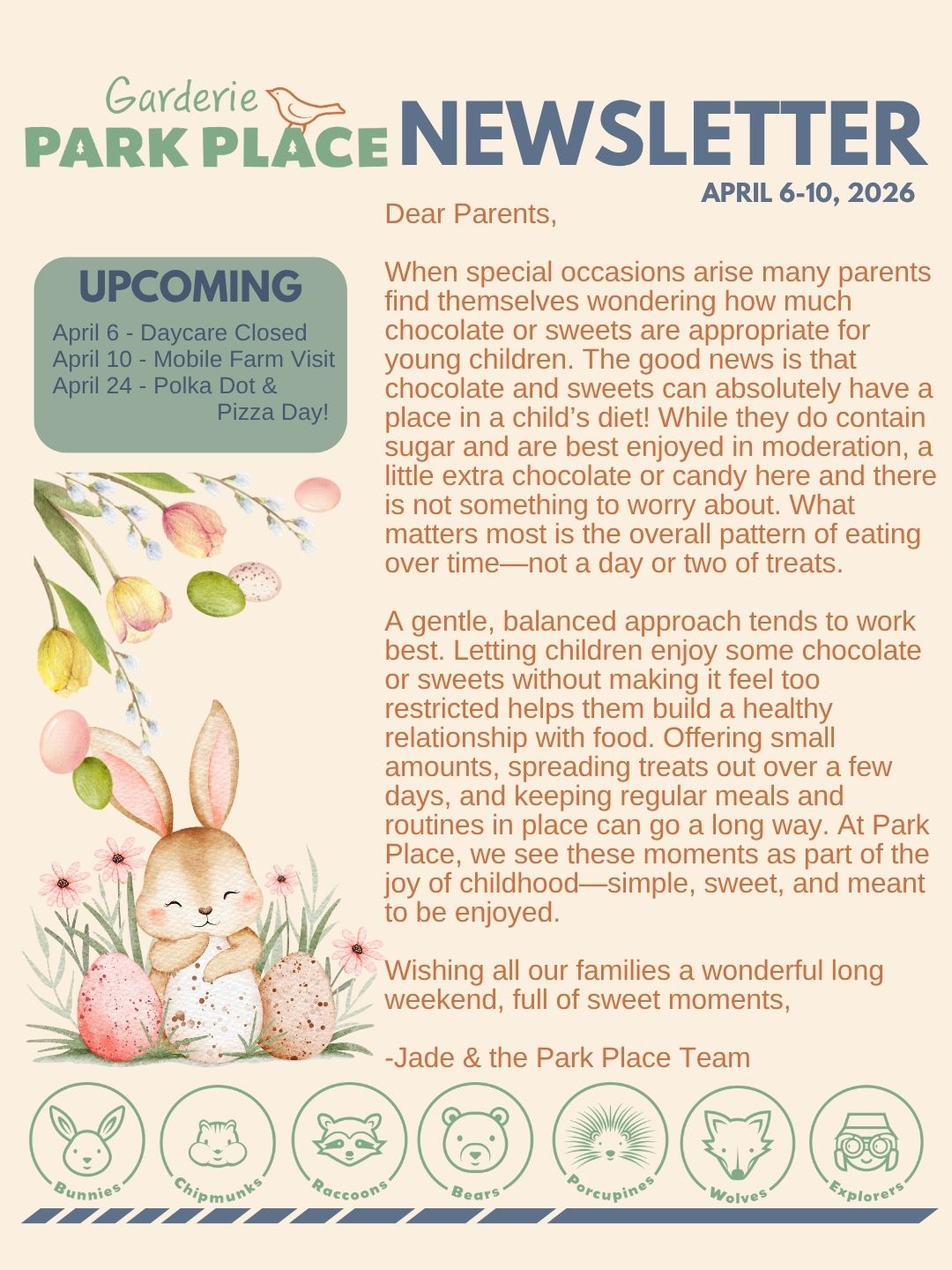 Garderie
PARK PLACE
NEWSLETTER
APRIL 6-10, 2026

UPCOMING
April 6 - Daycare Closed
April 10 - Mobile Farm Visit
April 24 - Polka Dot & Pizza Day!

Dear Parents,

When special occasions arise many parents find themselves wondering how much chocolate or sweets are appropriate for young children. The good news is that chocolate and sweets can absolutely have a place in a child's diet! While they do contain sugar and are best enjoyed in moderation, a little extra chocolate or candy here and there is not something to worry about. What matters most is the overall pattern of eating over time—not a day or two of treats.

A gentle, balanced approach tends to work best. Letting children enjoy some chocolate or sweets without making it feel too restricted helps them build a healthy relationship with food. Offering small amounts, spreading treats out over a few days, and keeping regular meals and routines in place can go a long way. At Park Place, we see these moments as part of the joy of childhood—simple, sweet, and meant to be enjoyed.

Wishing all our families a wonderful long weekend, full of sweet moments,

-Jade & the Park Place Team

Bunnies
Chipmunks
Raccoons
Bears
Porcupines
Wolves
Explorers